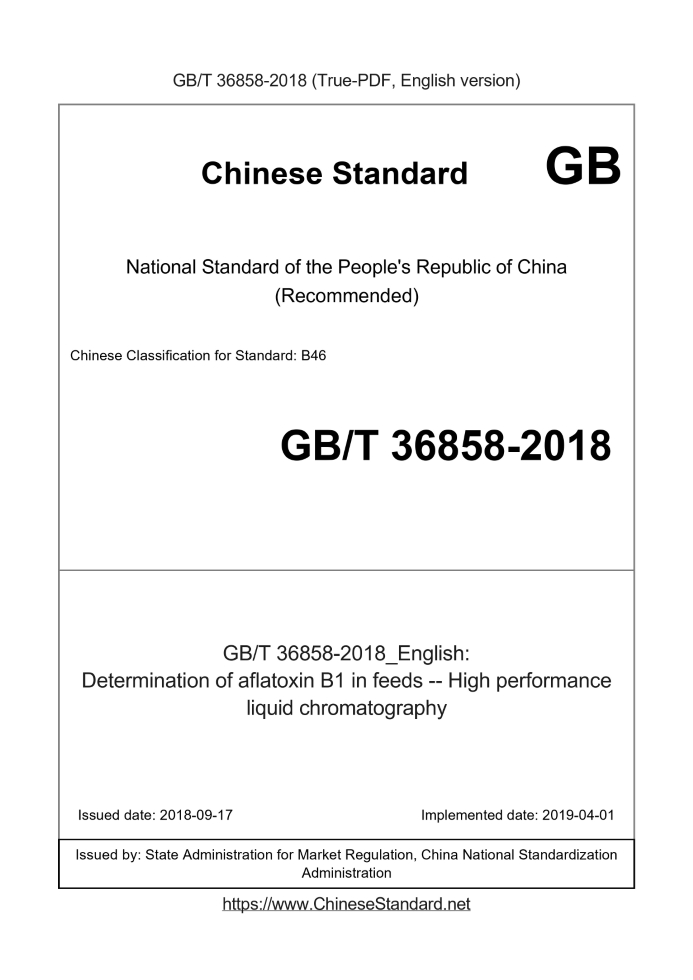 GB/T 36858-2018 (True-PDF, English version)

Chinese Standard GB

National Standard of the People's Republic of China (Recommended)

Chinese Classification for Standard: B46

GB/T 36858-2018

GB/T 36858-2018_English: Determination of aflatoxin B1 in feeds -- High performance liquid chromatography

Issued date: 2018-09-17

Implemented date: 2019-04-01

Issued by: State Administration for Market Regulation, China National Standardization Administration

https://www.ChineseStandard.net